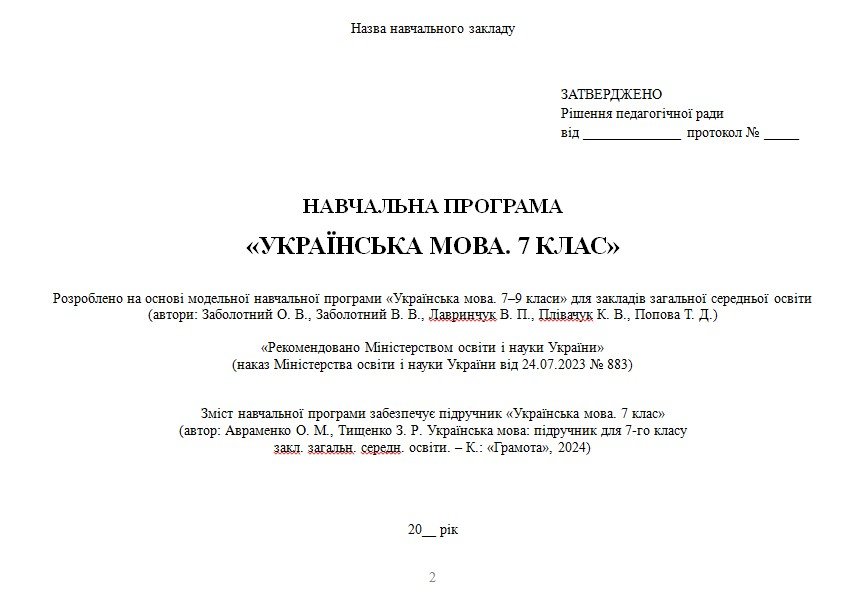 Назва навчального закладу

ЗАТВЕРДЖЕНО
Рішення педагогічної ради
від ______________ протокол № _____

НАВЧАЛЬНА ПРОГРАМА
«УКРАЇНСЬКА МОВА. 7 КЛАС»

Розроблено на основі модельної навчальної програми «Українська мова. 7–9 класи» для закладів загальної середньої освіти (автори: Заболотний О. В., Заболотний В. В., Лавринчук В. П., Плівачук К. В., Попова Т. Д.)

«Рекомендовано Міністерством освіти і науки України»
(наказ Міністерства освіти і науки України від 24.07.2023 № 883)

Зміст навчальної програми забезпечує підручник «Українська мова. 7 клас»
(автор: Авраменко О. М., Тищенко З. Р. Українська мова: підручник для 7-го класу закл. загальн. середн. освіти. – К.: «Грамота», 2024)

20__ рік

2